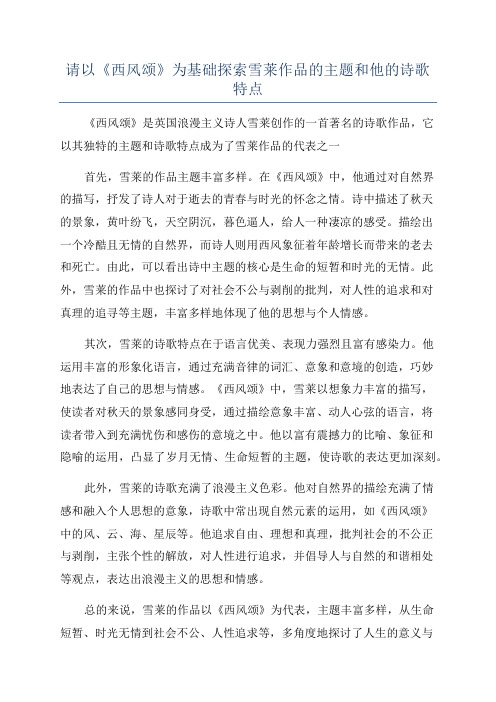 请以《西风颂》为基础探索雪莱作品的主题和他的诗歌特点

《西风颂》是英国浪漫主义诗人雪莱创作的一首著名的诗歌作品，它以其独特的主题和诗歌特点成为了雪莱作品的代表之一

首先，雪莱的作品主题丰富多样。在《西风颂》中，他通过对自然界的描写，抒发了诗人对于逝去的青春与时光的怀念之情。诗中描述了秋天的景象，黄叶纷飞，天空阴沉，暮色逼人，给人一种凄凉的感受。描绘出一个冷酷且无情的自然界，而诗人则用西风象征着年龄增长而带来的老去和死亡。由此，可以看出诗中主题的核心是生命的短暂和时光的无情。此外，雪莱的作品中也探讨了对社会不公与剥削的批判，对人性的追求和对真理的追寻等主题，丰富多样地体现了他的思想与个人情感。

其次，雪莱的诗歌特点在于语言优美、表现力强烈且富有感染力。他运用丰富的形象化语言，通过充满音律的词汇、意象和意境的创造，巧妙地表达了自己的思想与情感。《西风颂》中，雪莱以想象力丰富的描写，使读者对秋天的景象感同身受，通过描绘意象丰富、动人心弦的语言，将读者带入到充满忧伤和感伤的意境之中。他以富有震撼力的比喻、象征和隐喻的运用，凸显了岁月无情、生命短暂的主题，使诗歌的表达更加深刻。

此外，雪莱的诗歌充满了浪漫主义色彩。他对自然界的描绘充满了情感和融入个人思想的意象，诗歌中常出现自然元素的运用，如《西风颂》中的风、云、海、星辰等。他追求自由、理想和真理，批判社会的不公正与剥削，主张个性的解放，对人性进行追求，并倡导人与自然的和谐相处等观点，表达出浪漫主义的思想和情感。

总的来说，雪莱的作品以《西风颂》为代表，主题丰富多样，从生命短暂、时光无情到社会不公、人性追求等，多角度地探讨了人生的意义与